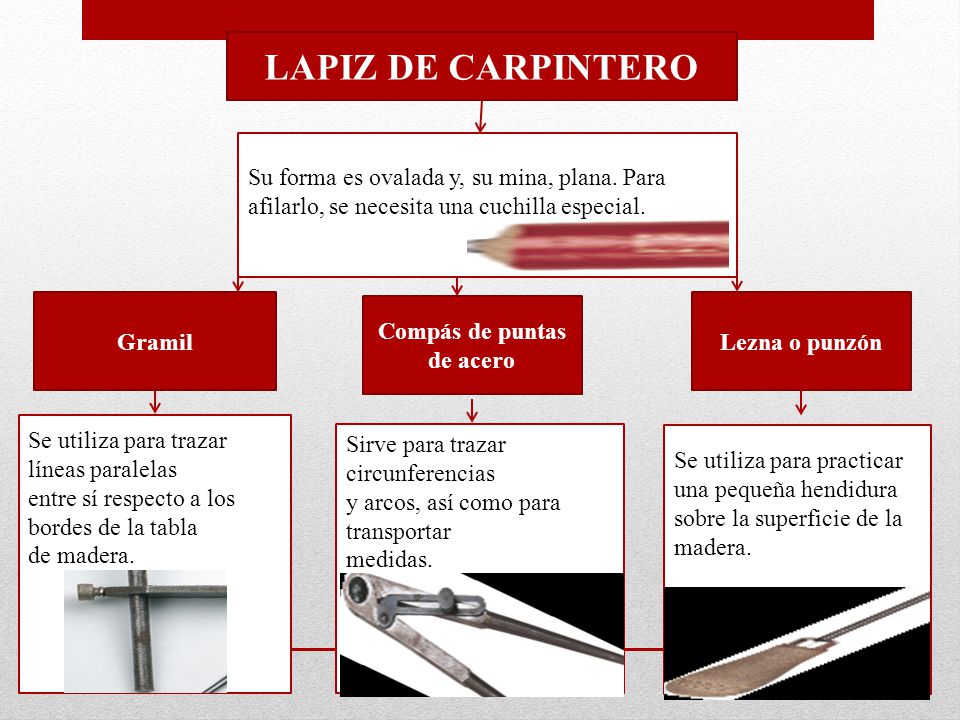 LAPIZ DE CARPINTERO

Su forma es ovalada y, su mina, plana. Para afilarlo, se necesita una cuchilla especial.

Gramil

Se utiliza para trazar líneas paralelas entre sí respecto a los bordes de la tabla de madera.

Compás de puntas de acero

Sirve para trazar circunferencias y arcos, así como para transportar medidas.

Lezna o punzón

Se utiliza para practicar una pequeña hendidura sobre la superficie de la madera.